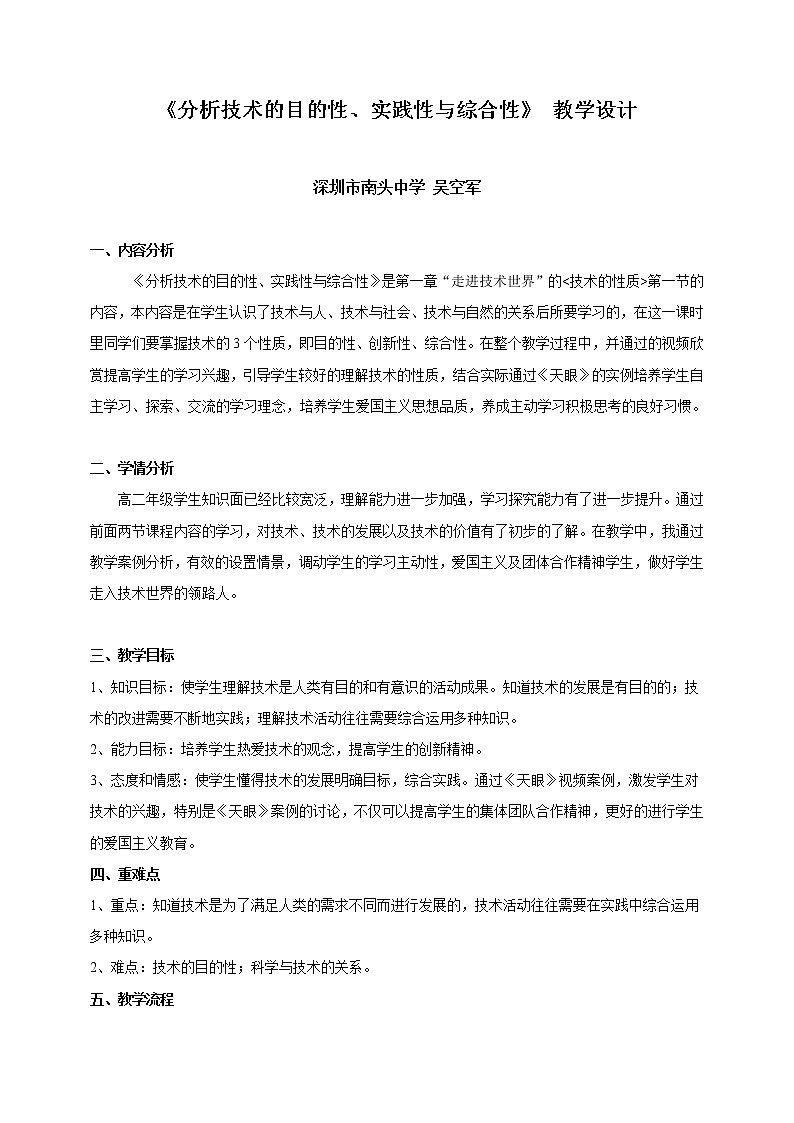 《分析技术的目的性、实践性与综合性》 教学设计

深圳市南头中学 吴空军

一、内容分析

《分析技术的目的性、实践性与综合性》是第一章“走进技术世界”的<技术的性质>第一节的内容，本内容是在学生认识了技术与人、技术与社会、技术与自然的关系后所要学习的，在这一课时里同学们要掌握技术的3个性质，即目的性、创新性、综合性。在整个教学过程中，并通过的视频欣赏提高学生的学习兴趣，引导学生较好的理解技术的性质，结合实际通过《天眼》的实例培养学生自主学习、探索、交流的学习理念，培养学生爱国主义思想品质，养成主动学习积极思考的良好习惯。

二、学情分析

高二年级学生知识面已经比较宽泛，理解能力进一步加强，学习探究能力有了进一步提升。通过前面两节课程内容的学习，对技术、技术的发展以及技术的价值有了初步的了解。在教学中，我通过教学案例分析，有效的设置情景，调动学生的学习主动性，爱国主义及团体合作精神学生，做好学生走入技术世界的领路人。

三、教学目标

1、知识目标：使学生理解技术是人类有目的和有意识的活动成果。知道技术的发展是有目的的；技术的改进需要不断地实践；理解技术活动往往需要综合运用多种知识。

2、能力目标：培养学生热爱技术的观念，提高学生的创新精神。

3、态度和情感：使学生懂得技术的发展明确目标，综合实践。通过《天眼》视频案例，激发学生对技术的兴趣，特别是《天眼》案例的讨论，不仅可以提高学生的集体团队合作精神，更好的进行学生的爱国主义教育。

四、重难点

1、重点：知道技术是为了满足人类的需求不同而进行发展的，技术活动往往需要在实践中综合运用多种知识。

2、难点：技术的目的性；科学与技术的关系。

五、教学流程